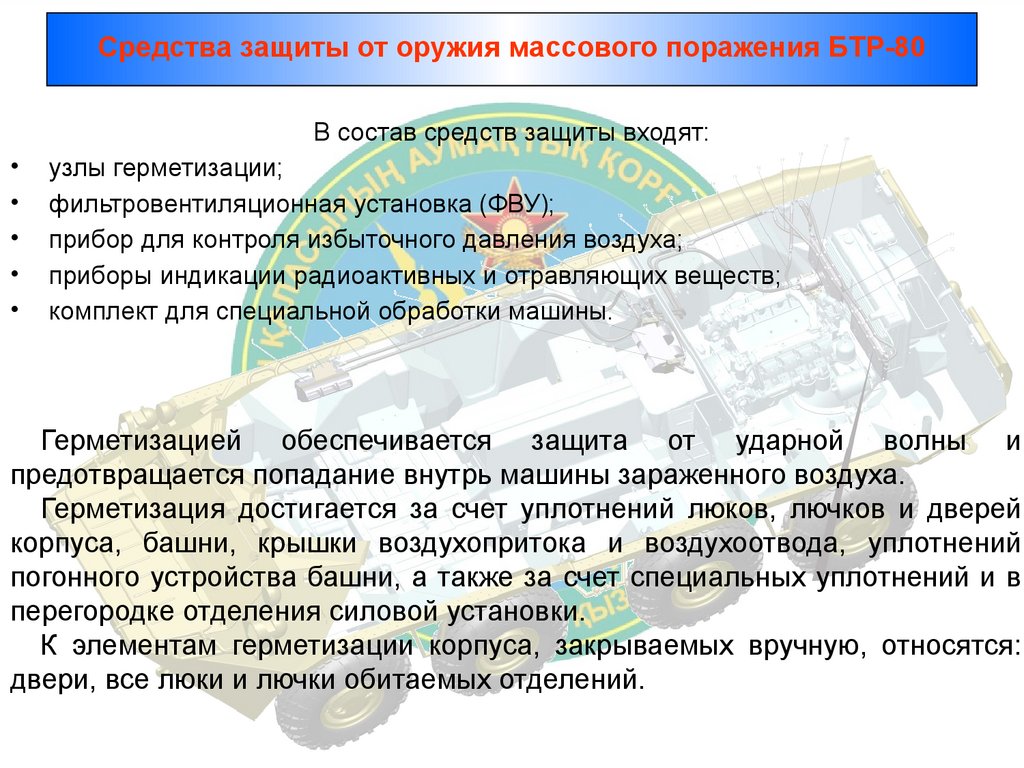 Средства защиты от оружия массового поражения БТР-80

В состав средств защиты входят:
• узлы герметизации;
• фильтровентиляционная установка (ФВУ);
• прибор для контроля избыточного давления воздуха;
• приборы индикации радиоактивных и отравляющих веществ;
• комплект для специальной обработки машины.

Герметизацией обеспечивается защита от ударной волны и предотвращается попадание внутрь машины зараженного воздуха.

Герметизация достигается за счет уплотнений люков, лючков и дверей корпуса, башни, крышки воздухопритока и воздухоотвода, уплотнений погонного устройства башни, а также за счет специальных уплотнений и в перегородке отделения силовой установки.

К элементам герметизации корпуса, закрываемых вручную, относятся: двери, все люки и лючки обитаемых отделений.